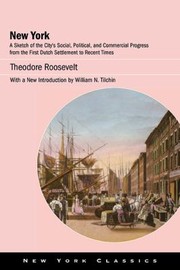 New York

A Sketch of the City's Social, Political, and Commercial Progress from the First Dutch Settlement to Recent Times

Theodore Roosevelt

With a New Introduction by William N. Tilchin

NEW YORK CLASSICS